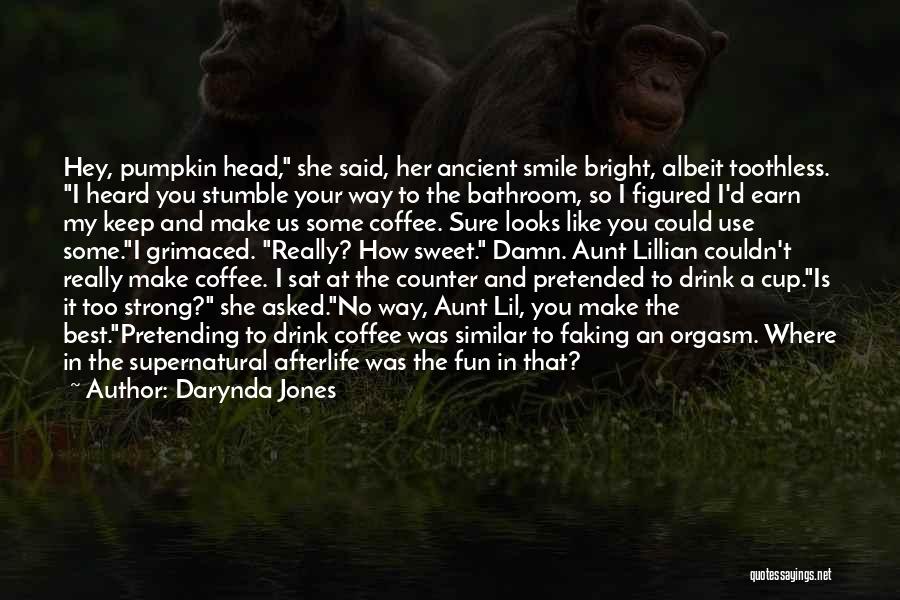 Hey, pumpkin head," she said, her ancient smile bright, albeit toothless. "I heard you stumble your way to the bathroom, so I figured I'd earn my keep and make us some coffee. Sure looks like you could use some."I grimaced. "Really? How sweet." Damn. Aunt Lillian couldn't really make coffee. I sat at the counter and pretended to drink a cup."Is it too strong?" she asked."No way, Aunt Lil, you make the best."Pretending to drink coffee was similar to faking an orgasm. Where in the supernatural afterlife was the fun in that?

~ Author: Darynda Jones

quotessayings.net